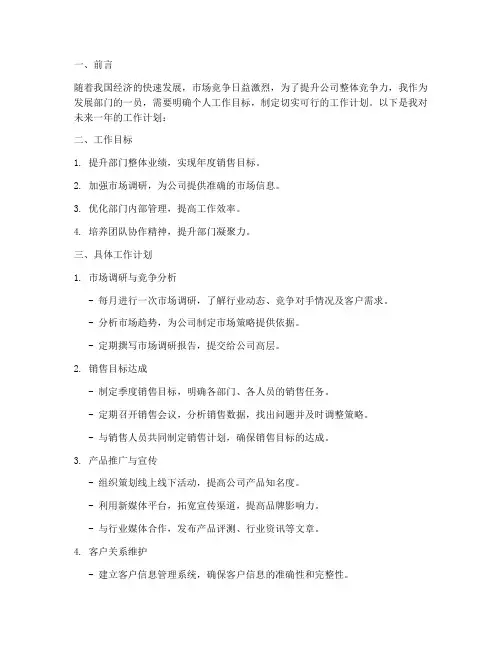 一、前言

随着我国经济的快速发展，市场竞争日益激烈，为了提升公司整体竞争力，我作为发展部门的一员，需要明确个人工作目标，制定切实可行的工作计划。以下是我对未来一年的工作计划：

二、工作目标

1. 提升部门整体业绩，实现年度销售目标。

2. 加强市场调研，为公司提供准确的市场信息。

3. 优化部门内部管理，提高工作效率。

4. 培养团队协作精神，提升部门凝聚力。

三、具体工作计划

1. 市场调研与竞争分析

- 每月进行一次市场调研，了解行业动态、竞争对手情况及客户需求。

- 分析市场趋势，为公司制定市场策略提供依据。

- 定期撰写市场调研报告，提交给公司高层。

2. 销售目标达成

- 制定季度销售目标，明确各部门、各人员的销售任务。

- 定期召开销售会议，分析销售数据，找出问题并及时调整策略。

- 与销售人员共同制定销售计划，确保销售目标的达成。

3. 产品推广与宣传

- 组织策划线上线下活动，提高公司产品知名度。

- 利用新媒体平台，拓宽宣传渠道，提高品牌影响力。

- 与行业媒体合作，发布产品评测、行业资讯等文章。

4. 客户关系维护

- 建立客户信息管理系统，确保客户信息的准确性和完整性。